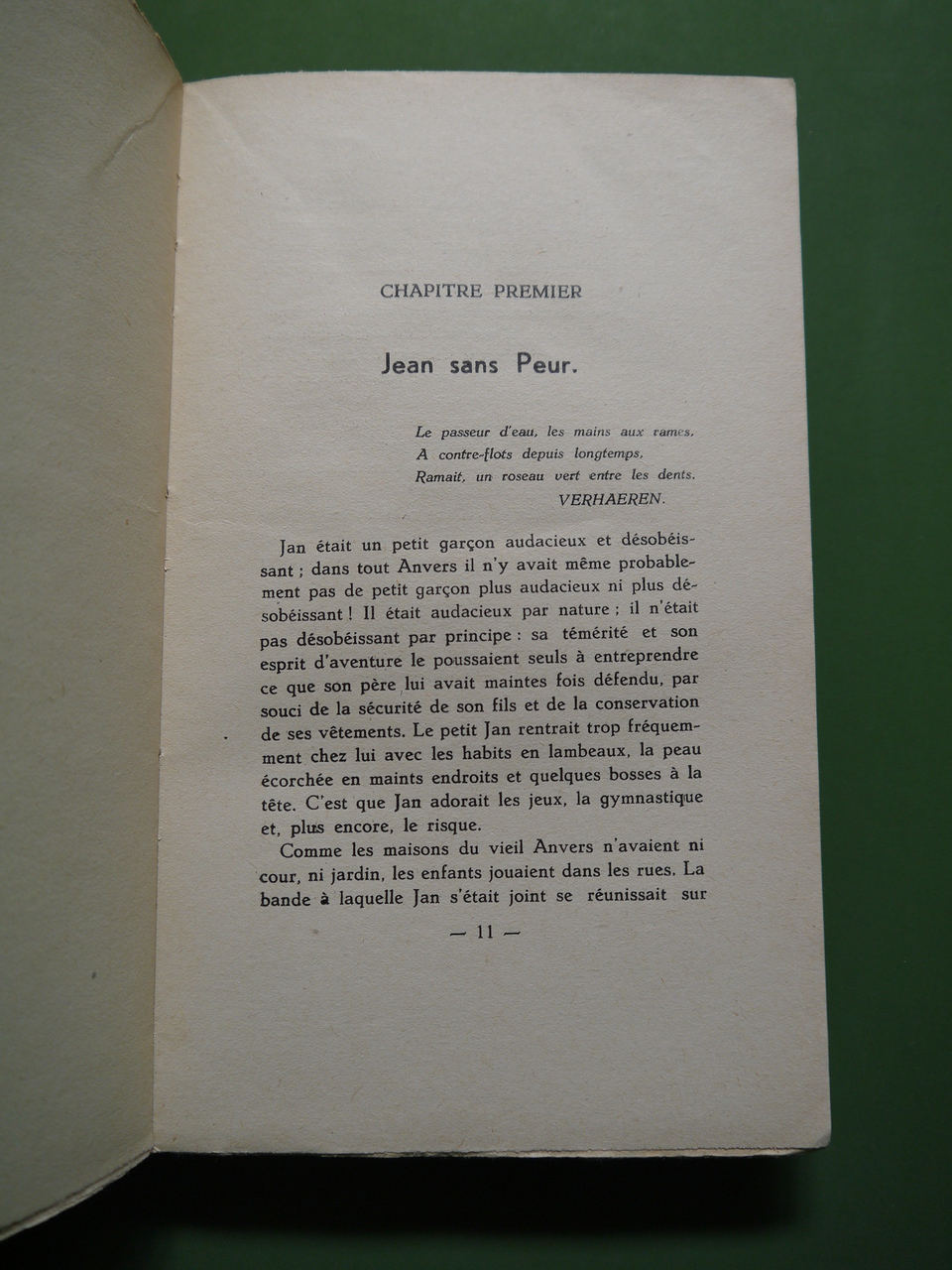 CHAPITRE PREMIER

Jean sans Peur.

Le passeur d'eau, les mains aux rames,
A contre-flots depuis longtemps,
Ramait, un roseau vert entre les dents.
VERHAEREN.

Jan était un petit garçon audacieux et désobéissant ; dans tout Anvers il n'y avait même probablement pas de petit garçon plus audacieux ni plus désobéissant ! Il était audacieux par nature ; il n'était pas désobéissant par principe : sa témérité et son esprit d'aventure le poussaient seuls à entreprendre ce que son père lui avait maintes fois défendu, par souci de la sécurité de son fils et de la conservation de ses vêtements. Le petit Jan rentrait trop fréquemment chez lui avec les habits en lambeaux, la peau écorchée en maints endroits et quelques bosses à la tête. C'est que Jan adorait les jeux, la gymnastique et, plus encore, le risque.

Comme les maisons du vieil Anvers n'avaient ni cour, ni jardin, les enfants jouaient dans les rues. La bande à laquelle Jan s'était joint se réunissait sur

— 11 —